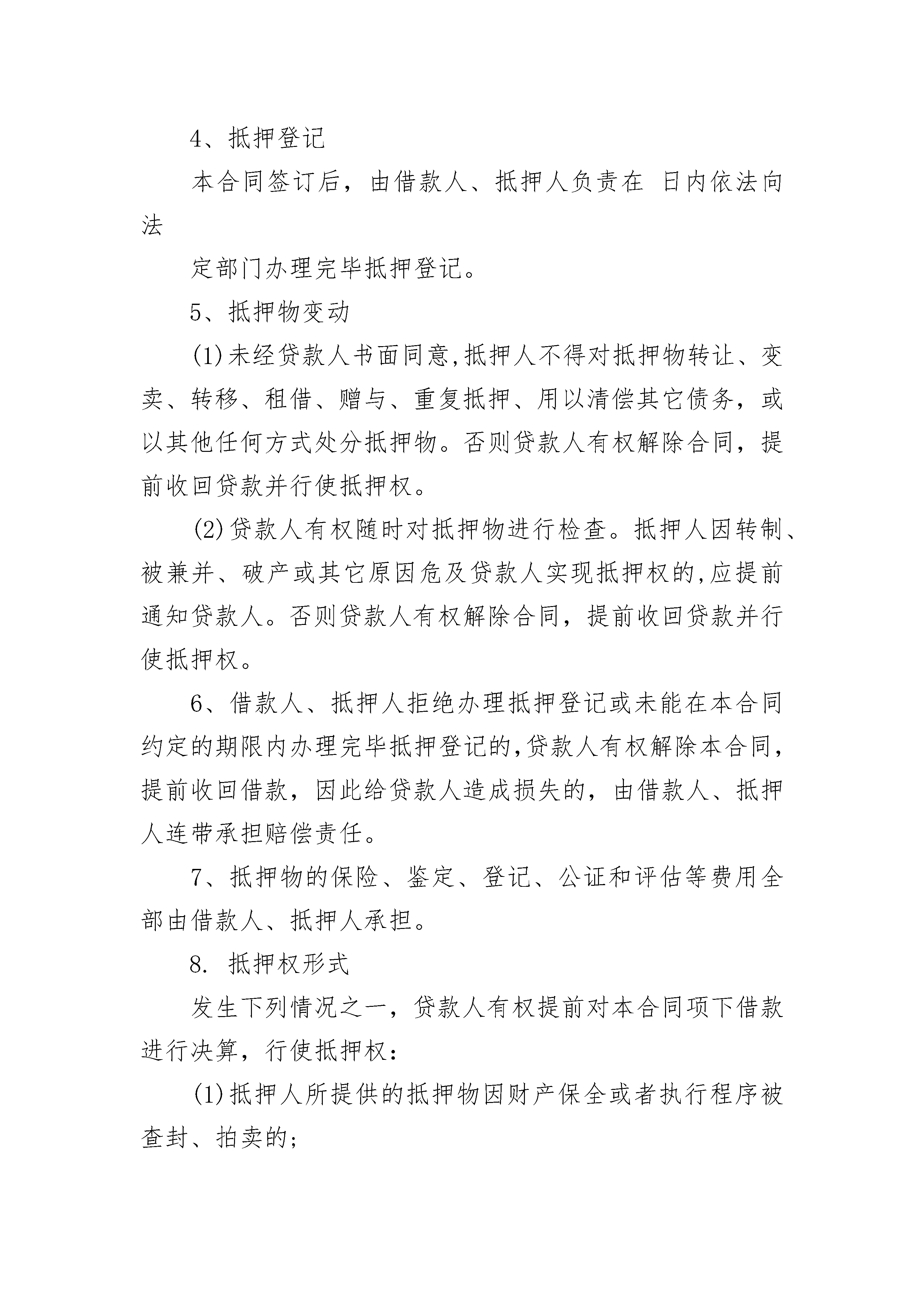 4、抵押登记

本合同签订后，由借款人、抵押人负责在 日内依法向法

定部门办理完毕抵押登记。

5、抵押物变动

(1)未经贷款人书面同意,抵押人不得对抵押物转让、变卖、转移、租借、赠与、重复抵押、用以清偿其它债务，或以其他任何方式处分抵押物。否则贷款人有权解除合同，提前收回贷款并行使抵押权。

(2)贷款人有权随时对抵押物进行检查。抵押人因转制、被兼并、破产或其它原因危及贷款人实现抵押权的,应提前通知贷款人。否则贷款人有权解除合同，提前收回贷款并行使抵押权。

6、借款人、抵押人拒绝办理抵押登记或未能在本合同约定的期限内办理完毕抵押登记的,贷款人有权解除本合同，提前收回借款，因此给贷款人造成损失的，由借款人、抵押人连带承担赔偿责任。

7、抵押物的保险、鉴定、登记、公证和评估等费用全部由借款人、抵押人承担。

8. 抵押权形式

发生下列情况之一，贷款人有权提前对本合同项下借款进行决算，行使抵押权：

(1)抵押人所提供的抵押物因财产保全或者执行程序被查封、拍卖的;